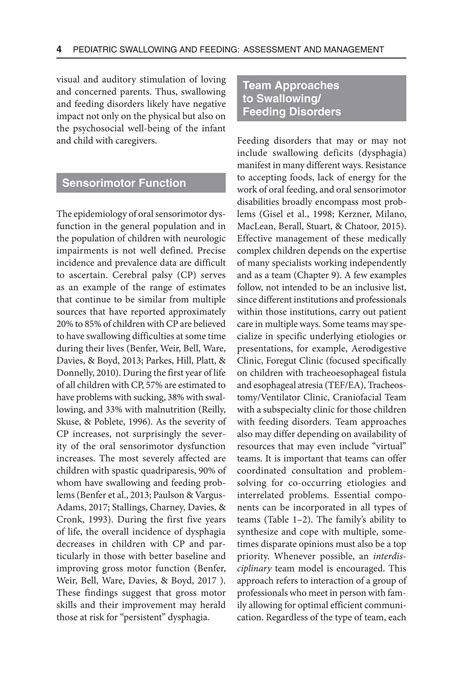 4 PEDIATRIC SWALLOWING AND FEEDING: ASSESSMENT AND MANAGEMENT

visual and auditory stimulation of loving and concerned parents. Thus, swallowing and feeding disorders likely have negative impact not only on the physical but also on the psychosocial well-being of the infant and child with caregivers.

Sensorimotor Function

The epidemiology of oral sensorimotor dysfunction in the general population and in the population of children with neurologic impairments is not well defined. Precise incidence and prevalence data are difficult to ascertain. Cerebral palsy (CP) serves as an example of the range of estimates that continue to be similar from multiple sources that have reported approximately 20% to 85% of children with CP are believed to have swallowing difficulties at some time during their lives (Benfer, Weir, Bell, Ware, Davies, & Boyd, 2013; Parkes, Hill, Platt, & Donnelly, 2010). During the first year of life of all children with CP, 57% are estimated to have problems with sucking, 38% with swallowing, and 33% with malnutrition (Reilly, Skuse, & Poblete, 1996). As the severity of CP increases, not surprisingly the severity of the oral sensorimotor dysfunction increases. The most severely affected are children with spastic quadriparesis, 90% of whom have swallowing and feeding problems (Benfer et al., 2013; Paulson & Vargus-Adams, 2017; Stallings, Charney, Davies, & Cronk, 1993). During the first five years of life, the overall incidence of dysphagia decreases in children with CP and particularly in those with better baseline and improving gross motor function (Benfer, Weir, Bell, Ware, Davies, & Boyd, 2017 ). These findings suggest that gross motor skills and their improvement may herald those at risk for "persistent" dysphagia.

Team Approaches to Swallowing/ Feeding Disorders

Feeding disorders that may or may not include swallowing deficits (dysphagia) manifest in many different ways. Resistance to accepting foods, lack of energy for the work of oral feeding, and oral sensorimotor disabilities broadly encompass most problems (Gisel et al., 1998; Kerzner, Milano, MacLean, Berall, Stuart, & Chatoor, 2015). Effective management of these medically complex children depends on the expertise of many specialists working independently and as a team (Chapter 9). A few examples follow, not intended to be an inclusive list, since different institutions and professionals within those institutions, carry out patient care in multiple ways. Some teams may specialize in specific underlying etiologies or presentations, for example, Aerodigestive Clinic, Foregut Clinic (focused specifically on children with tracheoesophageal fistula and esophageal atresia (TEF/EA), Tracheostomy/Ventilator Clinic, Craniofacial Team with a subspecialty clinic for those children with feeding disorders. Team approaches also may differ depending on availability of resources that may even include "virtual" teams. It is important that teams can offer coordinated consultation and problem-solving for co-occurring etiologies and interrelated problems. Essential components can be incorporated in all types of teams (Table 1–2). The family's ability to synthesize and cope with multiple, sometimes disparate opinions must also be a top priority. Whenever possible, an interdisciplinary team model is encouraged. This approach refers to interaction of a group of professionals who meet in person with family allowing for optimal efficient communication. Regardless of the type of team, each